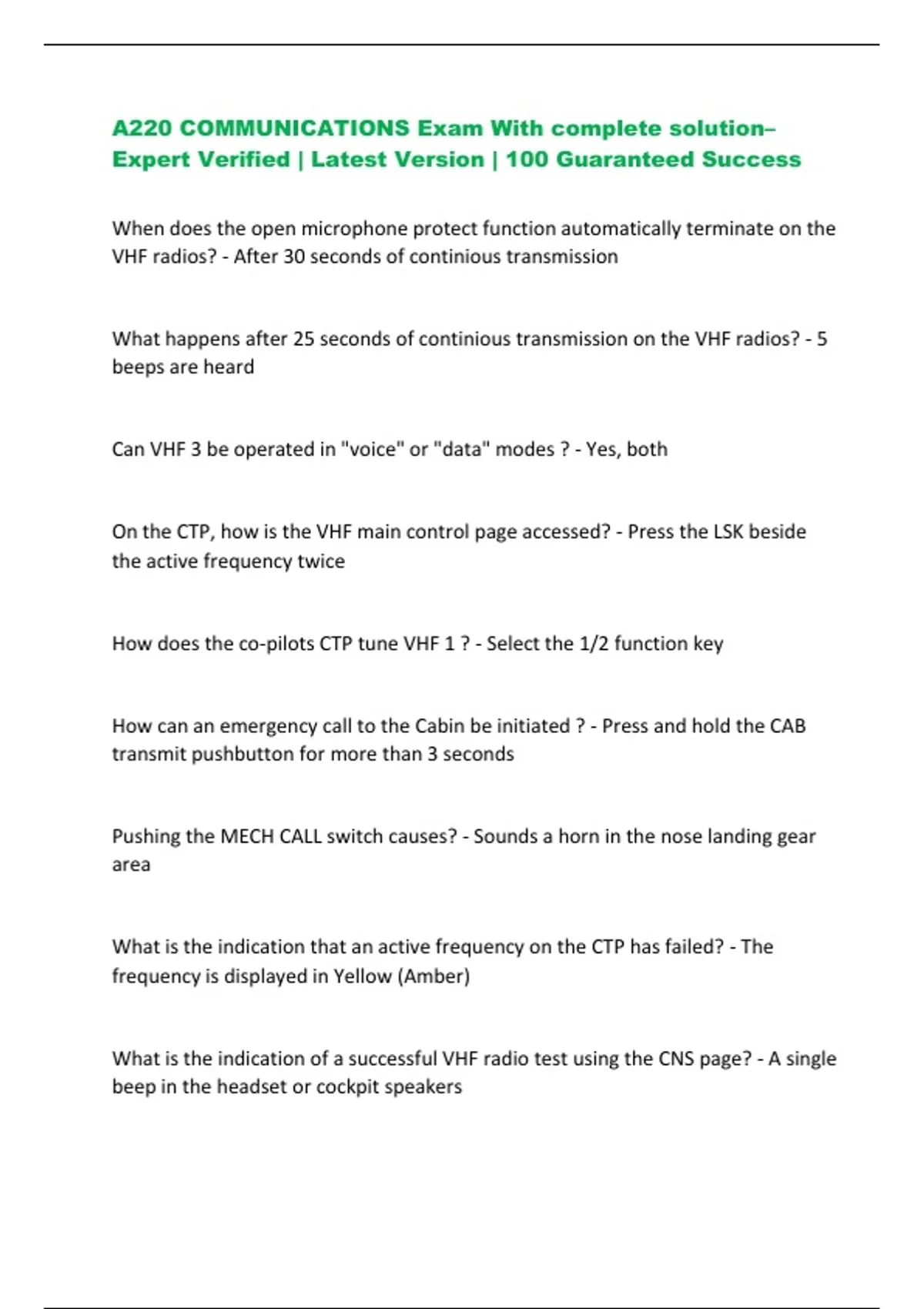 A220 COMMUNICATIONS Exam With complete solution– Expert Verified | Latest Version | 100 Guaranteed Success

When does the open microphone protect function automatically terminate on the VHF radios? - After 30 seconds of continious transmission

What happens after 25 seconds of continious transmission on the VHF radios? - 5 beeps are heard

Can VHF 3 be operated in "voice" or "data" modes ? - Yes, both

On the CTP, how is the VHF main control page accessed? - Press the LSK beside the active frequency twice

How does the co-pilots CTP tune VHF 1 ? - Select the 1/2 function key

How can an emergency call to the Cabin be initiated ? - Press and hold the CAB transmit pushbutton for more than 3 seconds

Pushing the MECH CALL switch causes? - Sounds a horn in the nose landing gear area

What is the indication that an active frequency on the CTP has failed? - The frequency is displayed in Yellow (Amber)

What is the indication of a successful VHF radio test using the CNS page? - A single beep in the headset or cockpit speakers